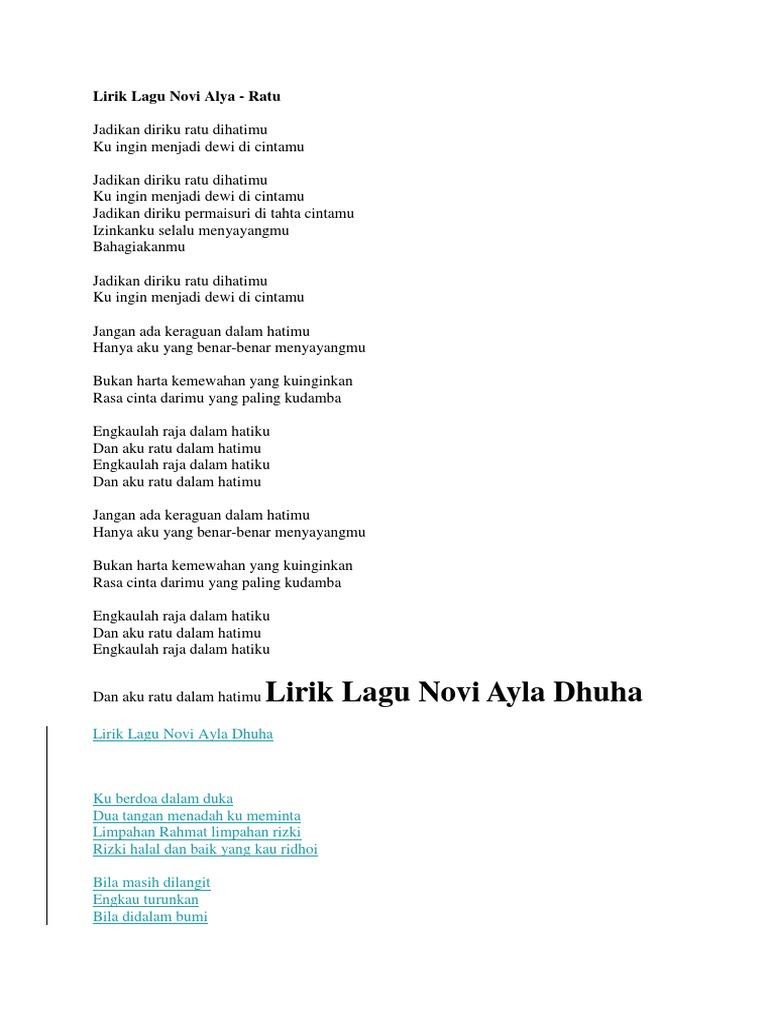 Lirik Lagu Novi Alya - Ratu

Jadikan diriku ratu dihatimu
Ku ingin menjadi dewi di cintamu

Jadikan diriku ratu dihatimu
Ku ingin menjadi dewi di cintamu
Jadikan diriku permaisuri di tahta cintamu
Izinkanku selalu menyayangmu
Bahagiakanmu

Jadikan diriku ratu dihatimu
Ku ingin menjadi dewi di cintamu

Jangan ada keraguan dalam hatimu
Hanya aku yang benar-benar menyayangmu

Bukan harta kemewahan yang kuinginkan
Rasa cinta darimu yang paling kudamba

Engkaulah raja dalam hatiku
Dan aku ratu dalam hatimu
Engkaulah raja dalam hatiku
Dan aku ratu dalam hatimu

Jangan ada keraguan dalam hatimu
Hanya aku yang benar-benar menyayangmu

Bukan harta kemewahan yang kuinginkan
Rasa cinta darimu yang paling kudamba

Engkaulah raja dalam hatiku
Dan aku ratu dalam hatimu
Engkaulah raja dalam hatiku

Dan aku ratu dalam hatimu Lirik Lagu Novi Ayla Dhuha

Lirik Lagu Novi Ayla Dhuha

Ku berdoa dalam duka
Dua tangan menadah ku meminta
Limpahan Rahmat limpahan rizki
Rizki halal dan baik yang kau ridhoi

Bila masih dilangit
Engkau turunkan
Bila didalam bumi